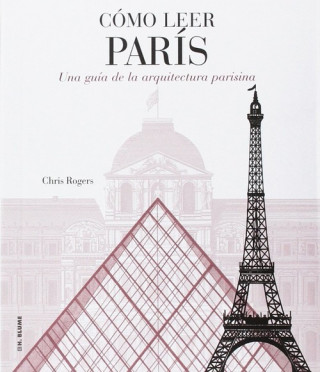 CÓMO LEER
PARÍS
Una guía de la arquitectura parisina

Chris Rogers

H. BLUME